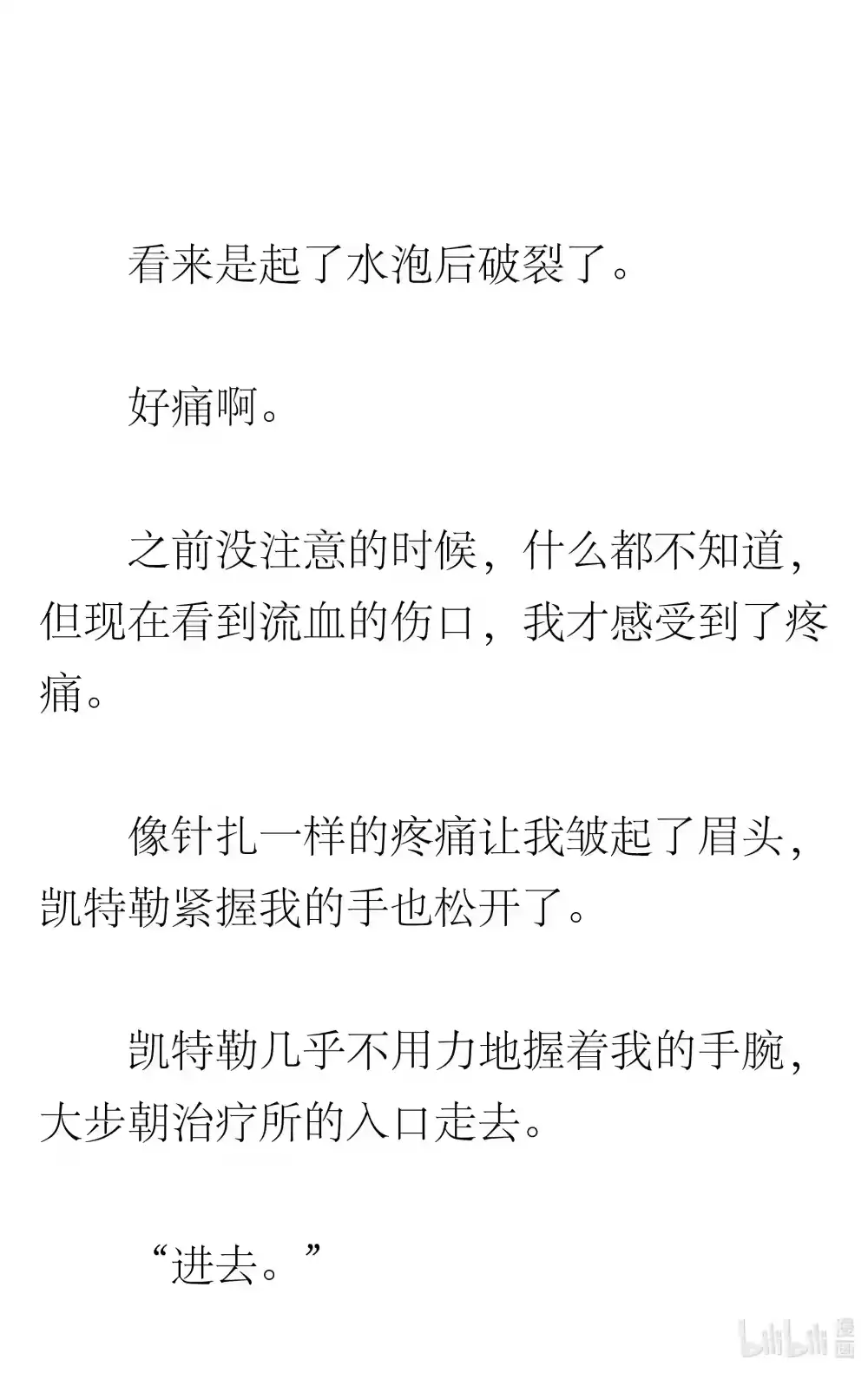 看来是起了水泡后破裂了。

好痛啊。

之前没注意的时候，什么都不知道，但现在看到流血的伤口，我才感受到了疼痛。

像针扎一样的疼痛让我皱起了眉头，凯特勒紧握我的手也松开了。

凯特勒几乎不用力地握着我的手腕，大步朝治疗所的入口走去。

“进去。”

bilibili 漫画